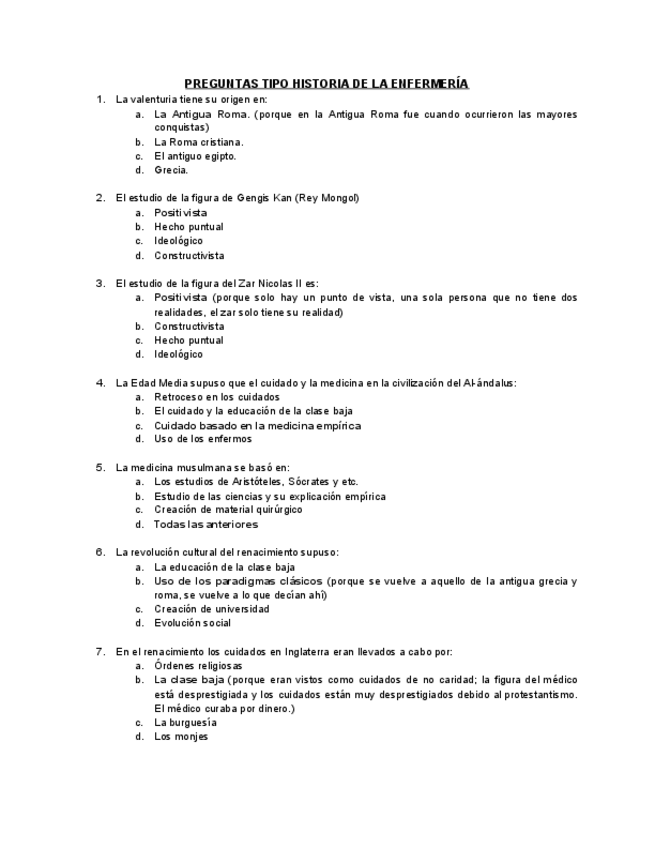 PREGUNTAS TIPO HISTORIA DE LA ENFERMERÍA

1. La valenturia tiene su origen en:
a. La Antigua Roma. (porque en la Antigua Roma fue cuando ocurrieron las mayores conquistas)
b. La Roma cristiana.
c. El antiguo egipto.
d. Grecia.

2. El estudio de la figura de Gengis Kan (Rey Mongol)
a. Positivista
b. Hecho puntual
c. Ideológico
d. Constructivista

3. El estudio de la figura del Zar Nicolas II es:
a. Positivista (porque solo hay un punto de vista, una sola persona que no tiene dos realidades, el zar solo tiene su realidad)
b. Constructivista
c. Hecho puntual
d. Ideológico

4. La Edad Media supuso que el cuidado y la medicina en la civilización del Al-ándalus:
a. Retroceso en los cuidados
b. El cuidado y la educación de la clase baja
c. Cuidado basado en la medicina empírica
d. Uso de los enfermos

5. La medicina musulmana se basó en:
a. Los estudios de Aristóteles, Sócrates y etc.
b. Estudio de las ciencias y su explicación empírica
c. Creación de material quirúrgico
d. Todas las anteriores

6. La revolución cultural del renacimiento supuso:
a. La educación de la clase baja
b. Uso de los paradigmas clásicos (porque se vuelve a aquello de la antigua grecia y roma, se vuelve a lo que decían ahí)
c. Creación de universidad
d. Evolución social

7. En el renacimiento los cuidados en Inglaterra eran llevados a cabo por:
a. Órdenes religiosas
b. La clase baja (porque eran vistos como cuidados de no caridad; la figura del médico está desprestigiada y los cuidados están muy desprestigiados debido al protestantismo. El médico curaba por dinero.)
c. La burguesía
d. Los monjes